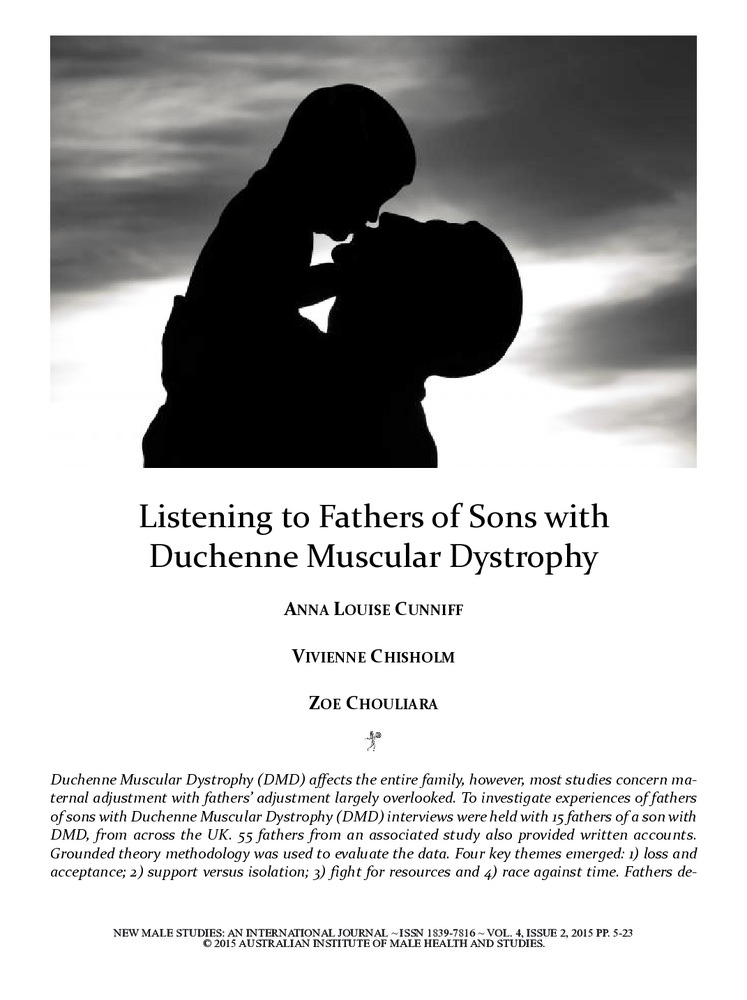 Listening to Fathers of Sons with Duchenne Muscular Dystrophy

ANNA LOUISE CUNNIFF

VIVIENNE CHISHOLM

ZOE CHOULIARA

Duchenne Muscular Dystrophy (DMD) affects the entire family, however, most studies concern maternal adjustment with fathers' adjustment largely overlooked. To investigate experiences of fathers of sons with Duchenne Muscular Dystrophy (DMD) interviews were held with 15 fathers of a son with DMD, from across the UK. 55 fathers from an associated study also provided written accounts. Grounded theory methodology was used to evaluate the data. Four key themes emerged: 1) loss and acceptance; 2) support versus isolation; 3) fight for resources and 4) race against time. Fathers de-

NEW MALE STUDIES: AN INTERNATIONAL JOURNAL ~ ISSN 1839-7816 ~ VOL. 4, ISSUE 2, 2015 PP. 5-23
© 2015 AUSTRALIAN INSTITUTE OF MALE HEALTH AND STUDIES.